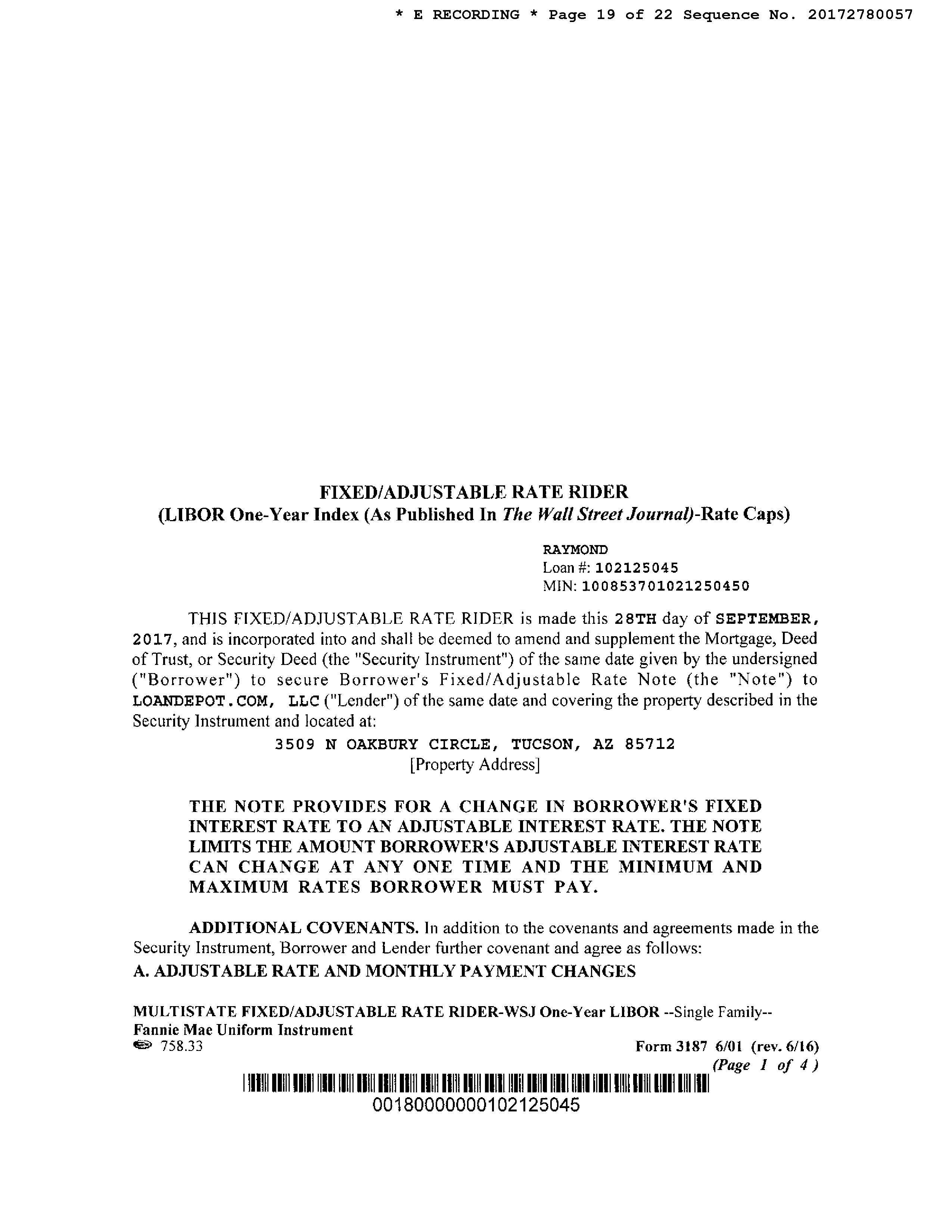 * E RECORDING * Page 19 of 22 Sequence No. 20172780057

FIXED/ADJUSTABLE RATE RIDER
(LIBOR One-Year Index (As Published In The Wall Street Journal)-Rate Caps)

RAYMOND
Loan #: 102125045
MIN: 100853701021250450

THIS FIXED/ADJUSTABLE RATE RIDER is made this 28TH day of SEPTEMBER, 2017, and is incorporated into and shall be deemed to amend and supplement the Mortgage, Deed of Trust, or Security Deed (the "Security Instrument") of the same date given by the undersigned ("Borrower") to secure Borrower's Fixed/Adjustable Rate Note (the "Note") to LOANDEPOT.COM, LLC ("Lender") of the same date and covering the property described in the Security Instrument and located at:

3509 N OAKBURY CIRCLE, TUCSON, AZ 85712
[Property Address]

THE NOTE PROVIDES FOR A CHANGE IN BORROWER'S FIXED INTEREST RATE TO AN ADJUSTABLE INTEREST RATE. THE NOTE LIMITS THE AMOUNT BORROWER'S ADJUSTABLE INTEREST RATE CAN CHANGE AT ANY ONE TIME AND THE MINIMUM AND MAXIMUM RATES BORROWER MUST PAY.

ADDITIONAL COVENANTS. In addition to the covenants and agreements made in the Security Instrument, Borrower and Lender further covenant and agree as follows:
A. ADJUSTABLE RATE AND MONTHLY PAYMENT CHANGES

MULTISTATE FIXED/ADJUSTABLE RATE RIDER-WSJ One-Year LIBOR --Single Family--
Fannie Mae Uniform Instrument
758.33
Form 3187 6/01 (rev. 6/16)
(Page 1 of 4)
0018000000102125045